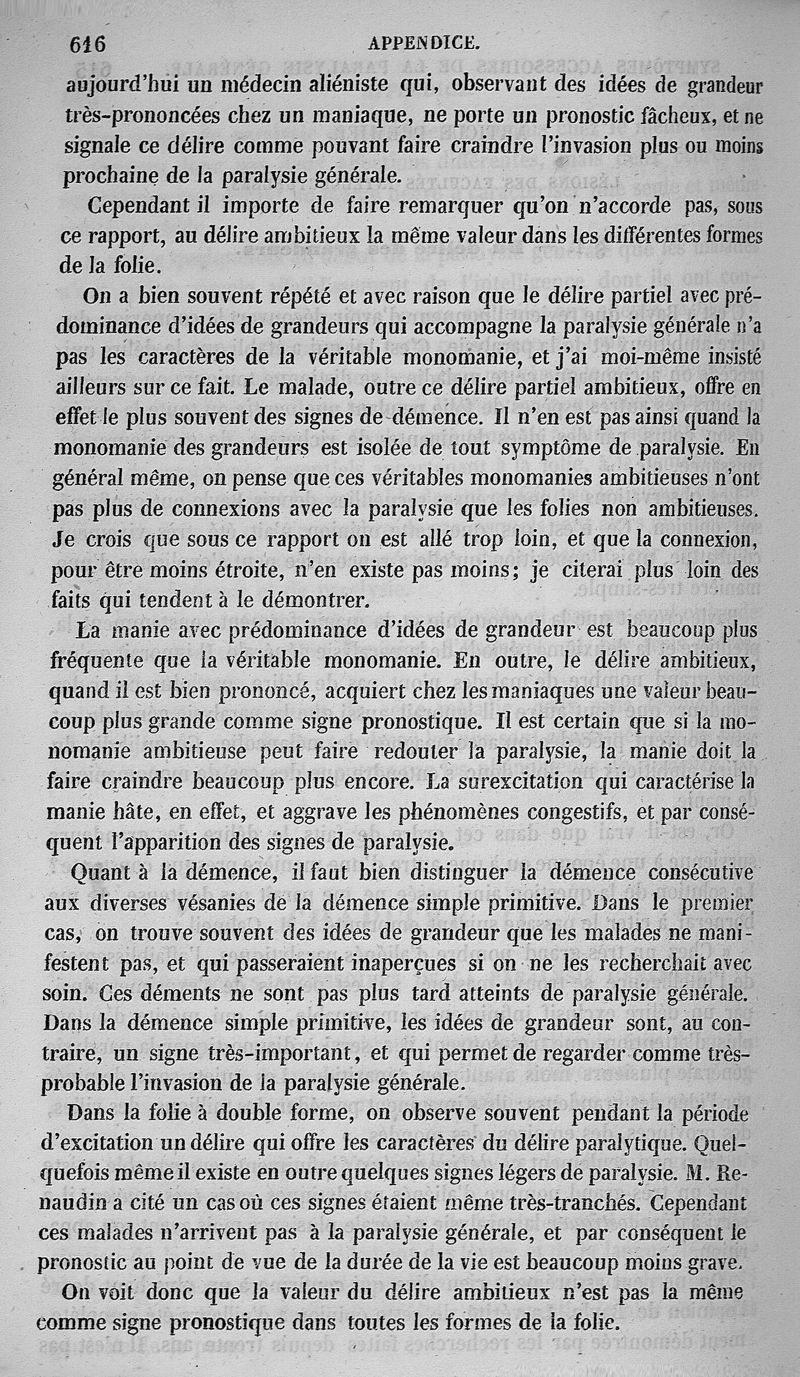 616 APPENDICE.

aujourd'hui un médecin aliéniste qui, observant des idées de grandeur très-prononcées chez un maniaque, ne porte un pronostic fâcheux, et ne signale ce délire comme pouvant faire craindre l'invasion plus ou moins prochaine de la paralysie générale.

Cependant il importe de faire remarquer qu'on n'accorde pas, sous ce rapport, au délire ambitieux la même valeur dans les différentes formes de la folie.

On a bien souvent répété et avec raison que le délire partiel avec prédominance d'idées de grandeurs qui accompagne la paralysie générale n'a pas les caractères de la véritable monomanie, et j'ai moi-même insisté ailleurs sur ce fait. Le malade, outre ce délire partiel ambitieux, offre en effet le plus souvent des signes de démence. Il n'en est pas ainsi quand la monomanie des grandeurs est isolée de tout symptôme de paralysie. En général même, on pense que ces véritables monomanies ambitieuses n'ont pas plus de connexions avec la paralysie que les folies non ambitieuses. Je crois que sous ce rapport on est allé trop loin, et que la connexion, pour être moins étroite, n'en existe pas moins; je citerai plus loin des faits qui tendent à le démontrer.

La manie avec prédominance d'idées de grandeur est beaucoup plus fréquente que la véritable monomanie. En outre, le délire ambitieux, quand il est bien prononcé, acquiert chez les maniaques une valeur beaucoup plus grande comme signe pronostique. Il est certain que si la monomanie ambitieuse peut faire redouter la paralysie, la manie doit la faire craindre beaucoup plus encore. La surexcitation qui caractérise la manie hâte, en effet, et aggrave les phénomènes congestifs, et par conséquent l'apparition des signes de paralysie.

Quant à la démence, il faut bien distinguer la démence consécutive aux diverses vésanies de la démence simple primitive. Dans le premier cas, on trouve souvent des idées de grandeur que les malades ne manifestent pas, et qui passeraient inaperçues si on ne les recherchait avec soin. Ces déments ne sont pas plus tard atteints de paralysie générale. Dans la démence simple primitive, les idées de grandeur sont, au contraire, un signe très-important, et qui permet de regarder comme très-probable l'invasion de la paralysie générale.

Dans la folie à double forme, on observe souvent pendant la période d'excitation un délire qui offre les caractères du délire paralytique. Quelquefois même il existe en outre quelques signes légers de paralysie. M. Renaudin a cité un cas où ces signes étaient même très-tranchés. Cependant ces malades n'arrivent pas à la paralysie générale, et par conséquent le pronostic au point de vue de la durée de la vie est beaucoup moins grave.

On voit donc que la valeur du délire ambitieux n'est pas la même comme signe pronostique dans toutes les formes de la folie.